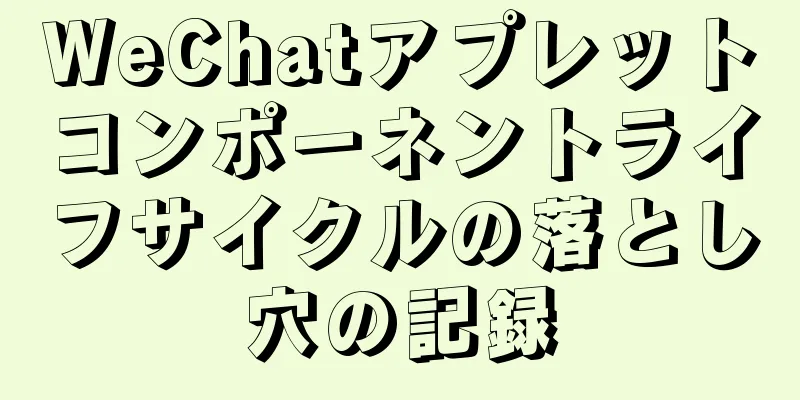 WeChatアプレットコンポーネントライフサイクルの落とし穴の記録